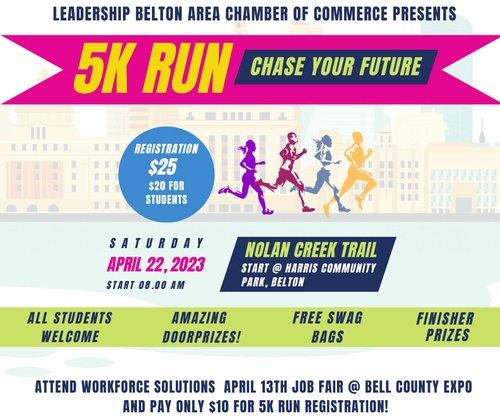 LEADERSHIP BELTON AREA CHAMBER OF COMMERCE PRESENTS

5K RUN

CHASE YOUR FUTURE

REGISTRATION
$25
$20 FOR
STUDENTS

SATURDAY
APRIL 22, 2023
START 08.00 AM

NOLAN CREEK TRAIL
START @ HARRIS COMMUNITY PARK, BELTON

ALL STUDENTS WELCOME

AMAZING DOORPRIZES!

FREE SWAG BAGS

FINISHER PRIZES

ATTEND WORKFORCE SOLUTIONS APRIL 13TH JOB FAIR @ BELL COUNTY EXPO AND PAY ONLY $10 FOR 5K RUN REGISTRATION!